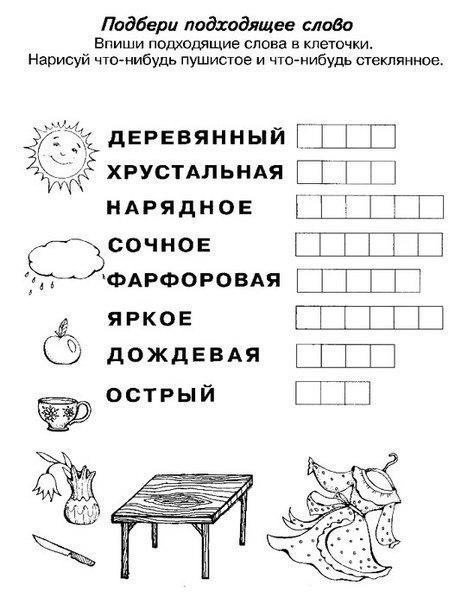 Подбери подходящее слово
Впиши подходящие слова в клеточки.
Нарисуй что-нибудь пушистое и что-нибудь стеклянное.

ДЕРЕВЯННЫЙ
ХРУСТАЛЬНАЯ
НАРЯДНОЕ
СОЧНОЕ
ФАРФОРОВАЯ
ЯРКОЕ
ДОЖДЕВАЯ
ОСТРЫЙ